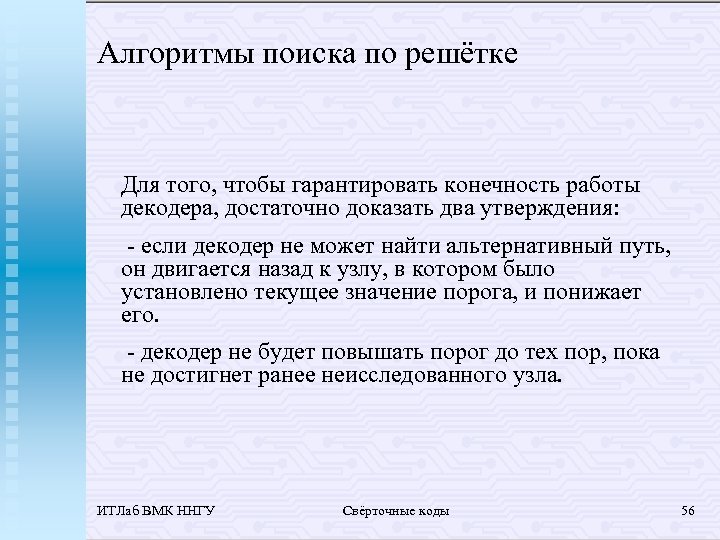 Алгоритмы поиска по решётке

Для того, чтобы гарантировать конечность работы декодера, достаточно доказать два утверждения:

- если декодер не может найти альтернативный путь, он двигается назад к узлу, в котором было установлено текущее значение порога, и понижает его.

- декодер не будет повышать порог до тех пор, пока не достигнет ранее неисследованного узла.

ИТЛаб ВМК ННГУ

Свёрточные коды

56